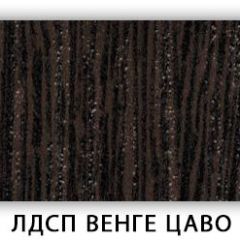 ЛДСП ВЕНГЕ ЦАВО